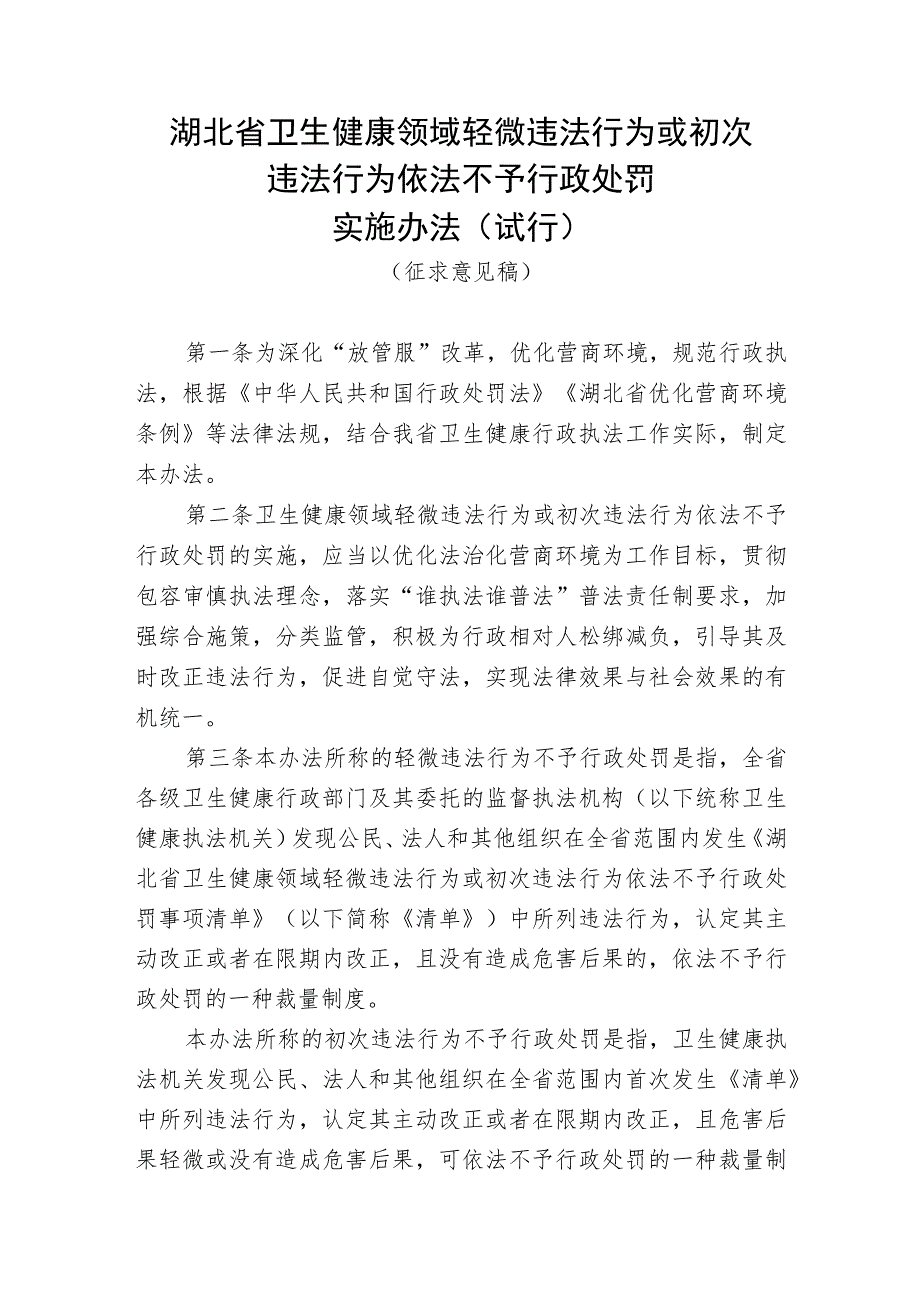 湖北省卫生健康领域轻微违法行为或初次违法行为依法不予行政处罚实施办法（试行）

（征求意见稿）

第一条为深化“放管服”改革，优化营商环境，规范行政执法，根据《中华人民共和国行政处罚法》《湖北省优化营商环境条例》等法律法规，结合我省卫生健康行政执法工作实际，制定本办法。

第二条卫生健康领域轻微违法行为或初次违法行为依法不予行政处罚的实施，应当以优化法治化营商环境为工作目标，贯彻包容审慎执法理念，落实“谁执法谁普法”普法责任制要求，加强综合施策，分类监管，积极为行政相对人松绑减负，引导其及时改正违法行为，促进自觉守法，实现法律效果与社会效果的有机统一。

第三条本办法所称的轻微违法行为不予行政处罚是指，全省各级卫生健康行政部门及其委托的监督执法机构（以下统称卫生健康执法机关）发现公民、法人和其他组织在全省范围内发生《湖北省卫生健康领域轻微违法行为或初次违法行为依法不予行政处罚事项清单》（以下简称《清单》）中所列违法行为，认定其主动改正或者在限期内改正，且没有造成危害后果的，依法不予行政处罚的一种裁量制度。

本办法所称的初次违法行为不予行政处罚是指，卫生健康执法机关发现公民、法人和其他组织在全省范围内首次发生《清单》中所列违法行为，认定其主动改正或者在限期内改正，且危害后果轻微或没有造成危害后果，可依法不予行政处罚的一种裁量制